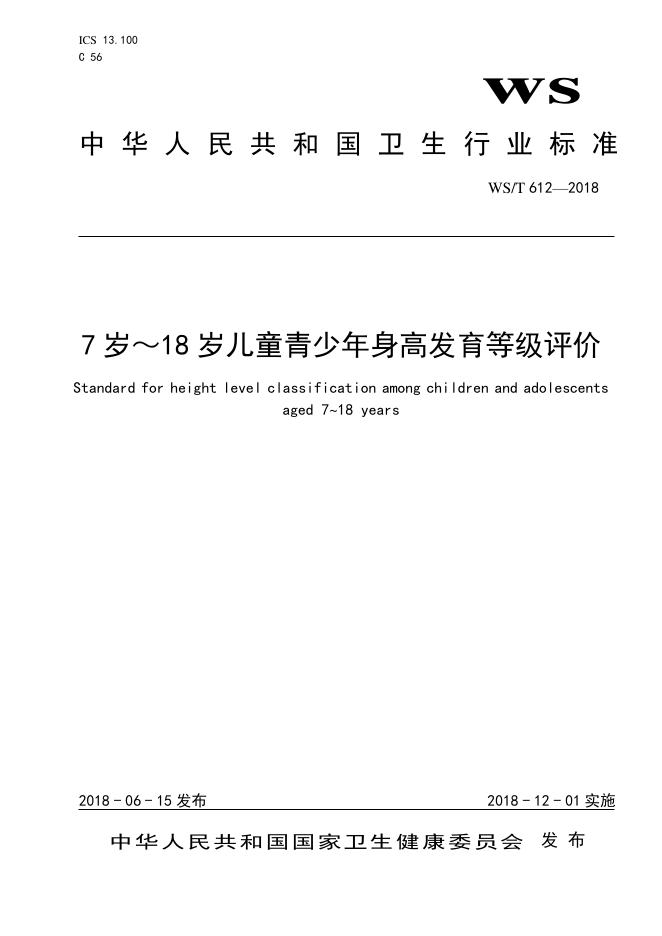 ICS 13.100
C 56

WS

中华人民共和国卫生行业标准

WS/T 612—2018

7岁～18岁儿童青少年身高发育等级评价

Standard for height level classification among children and adolescents aged 7~18 years

2018-06-15发布

2018-12-01实施

中华人民共和国国家卫生健康委员会 发布